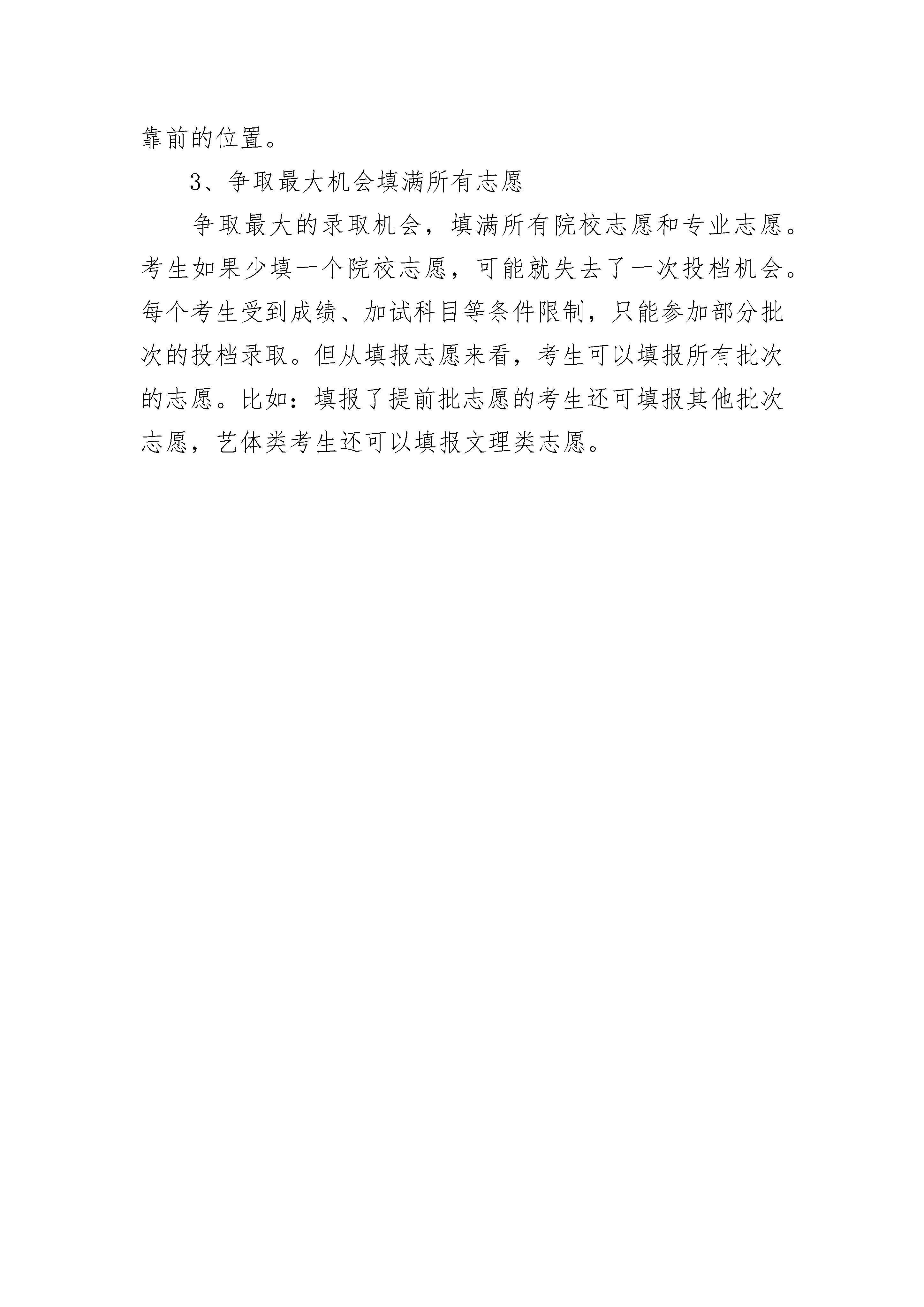 靠前的位置。

3、争取最大机会填满所有志愿

争取最大的录取机会，填满所有院校志愿和专业志愿。考生如果少填一个院校志愿，可能就失去了一次投档机会。每个考生受到成绩、加试科目等条件限制，只能参加部分批次的投档录取。但从填报志愿来看，考生可以填报所有批次的志愿。比如：填报了提前批志愿的考生还可填报其他批次志愿，艺体类考生还可以填报文理类志愿。